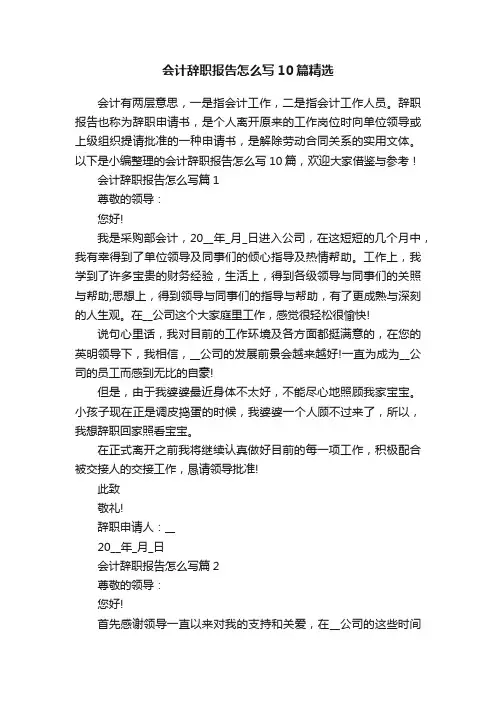 会计辞职报告怎么写10篇精选

会计有两层意思，一是指会计工作，二是指会计工作人员。辞职报告也称为辞职申请书，是个人离开原来的工作岗位时向单位领导或上级组织提请批准的一种申请书，是解除劳动合同关系的实用文体。以下是小编整理的会计辞职报告怎么写10篇，欢迎大家借鉴与参考！

会计辞职报告怎么写篇1

尊敬的领导：

您好!

我是采购部会计，20__年_月_日进入公司，在这短短的几个月中，我有幸得到了单位领导及同事们的倾心指导及热情帮助。工作上，我学到了许多宝贵的财务经验，生活上，得到各级领导与同事们的关照与帮助;思想上，得到领导与同事们的指导与帮助，有了更成熟与深刻的人生观。在__公司这个大家庭里工作，感觉很轻松很愉快!

说句心里话，我对目前的工作环境及各方面都挺满意的，在您的英明领导下，我相信，__公司的发展前景会越来越好!一直为成为__公司的员工而感到无比的自豪!

但是，由于我婆婆最近身体不太好，不能尽心地照顾我家宝宝。小孩子现在正是调皮捣蛋的时候，我婆婆一个人顾不过来了，所以，我想辞职回家照看宝宝。

在正式离开之前我将继续认真做好目前的每一项工作，积极配合被交接人的交接工作，恳请领导批准!

此致

敬礼!

辞职申请人：__

20__年_月_日

会计辞职报告怎么写篇2

尊敬的领导：

您好!

首先感谢领导一直以来对我的支持和关爱，在__公司的这些时间